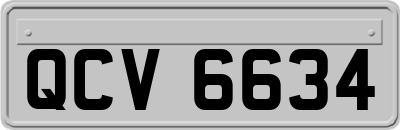 QCV 6634